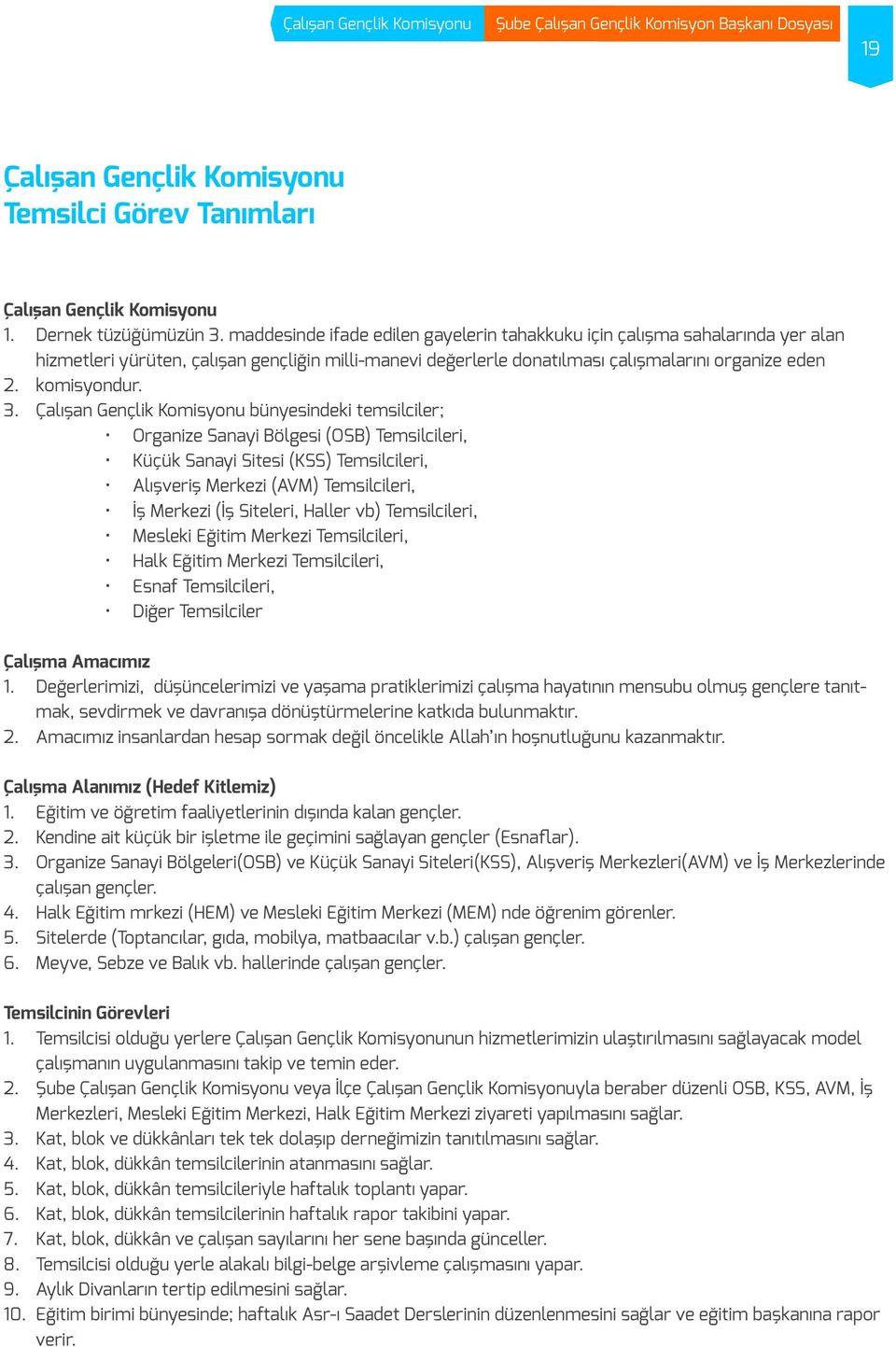 Çalışan Gençlik Komisyonu
Şube Çalışan Gençlik Komisyon Başkanı Dosyası
19

Çalışan Gençlik Komisyonu
Temsilci Görev Tanımları

Çalışan Gençlik Komisyonu
1. Dernek tüzüğümüzün 3. maddesinde ifade edilen gayelerin tahakkuku için çalışma sahalarında yer alan hizmetleri yürüten, çalışan gençliğin milli-manevi değerlerle donatılması çalışmalarını organize eden
2. komisyondur.
3. Çalışan Gençlik Komisyonu bünyesindeki temsilciler;
• Organize Sanayi Bölgesi (OSB) Temsilcileri,
• Küçük Sanayi Sitesi (KSS) Temsilcileri,
• Alışveriş Merkezi (AVM) Temsilcileri,
• İş Merkezi (İş Siteleri, Haller vb) Temsilcileri,
• Mesleki Eğitim Merkezi Temsilcileri,
• Halk Eğitim Merkezi Temsilcileri,
• Esnaf Temsilcileri,
• Diğer Temsilciler

Çalışma Amacımız
1. Değerlerimizi, düşüncelerimizi ve yaşama pratiklerimizi çalışma hayatının mensubu olmuş gençlere tanıtmak, sevdirmek ve davranışa dönüştürmelerine katkıda bulunmaktır.
2. Amacımız insanlardan hesap sormak değil öncelikle Allah'ın hoşnutluğunu kazanmaktır.

Çalışma Alanımız (Hedef Kitlemiz)
1. Eğitim ve öğretim faaliyetlerinin dışında kalan gençler.
2. Kendine ait küçük bir işletme ile geçimini sağlayan gençler (Esnaflar).
3. Organize Sanayi Bölgeleri(OSB) ve Küçük Sanayi Siteleri(KSS), Alışveriş Merkezleri(AVM) ve İş Merkezlerinde çalışan gençler.
4. Halk Eğitim mrkezi (HEM) ve Mesleki Eğitim Merkezi (MEM) nde öğrenim görenler.
5. Sitelerde (Toptancılar, gıda, mobilya, matbaacılar v.b.) çalışan gençler.
6. Meyve, Sebze ve Balık vb. hallerinde çalışan gençler.

Temsilcinin Görevleri
1. Temsilcisi olduğu yerlere Çalışan Gençlik Komisyonunun hizmetlerimizin ulaştırılmasını sağlayacak model çalışmanın uygulanmasını takip ve temin eder.
2. Şube Çalışan Gençlik Komisyonu veya İlçe Çalışan Gençlik Komisyonuyla beraber düzenli OSB, KSS, AVM, İş Merkezleri, Mesleki Eğitim Merkezi, Halk Eğitim Merkezi ziyareti yapılmasını sağlar.
3. Kat, blok ve dükkânları tek tek dolaşıp derneğimizin tanıtılmasını sağlar.
4. Kat, blok, dükkân temsilcilerinin atanmasını sağlar.
5. Kat, blok, dükkân temsilcileriyle haftalık toplantı yapar.
6. Kat, blok, dükkân temsilcilerinin haftalık rapor takibini yapar.
7. Kat, blok, dükkân ve çalışan sayılarını her sene başında günceller.
8. Temsilcisi olduğu yerle alakalı bilgi-belge arşivleme çalışmasını yapar.
9. Aylık Divanların tertip edilmesini sağlar.
10. Eğitim birimi bünyesinde; haftalık Asr-ı Saadet Derslerinin düzenlenmesini sağlar ve eğitim başkanına rapor verir.